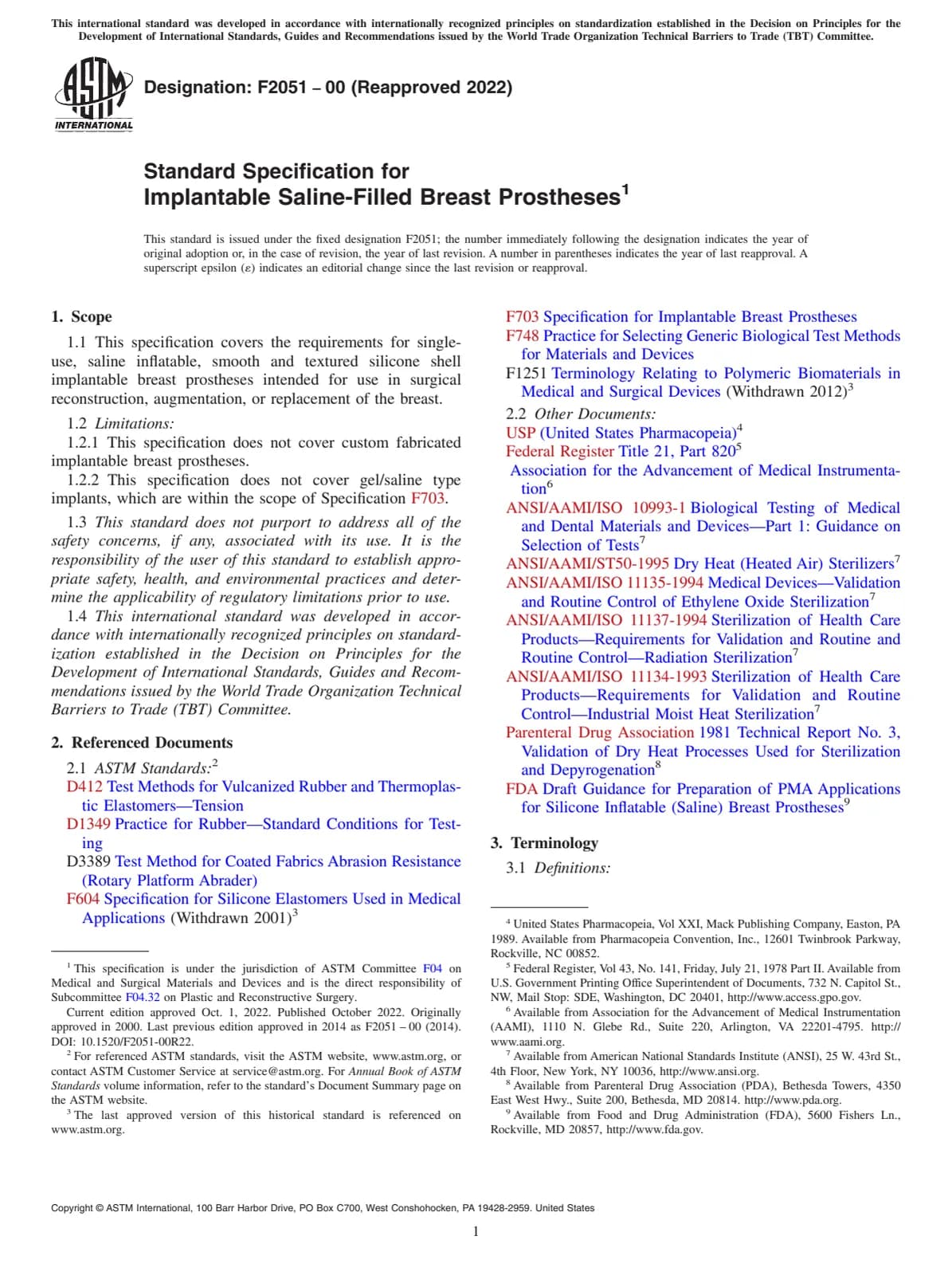 This international standard was developed in accordance with internationally recognized principles on standardization established in the Decision on Principles for the Development of International Standards, Guides and Recommendations issued by the World Trade Organization Technical Barriers to Trade (TBT) Committee.

ASTM INTERNATIONAL

Designation: F2051 – 00 (Reapproved 2022)

Standard Specification for Implantable Saline-Filled Breast Prostheses$^1$

This standard is issued under the fixed designation F2051; the number immediately following the designation indicates the year of original adoption or, in the case of revision, the year of last revision. A number in parentheses indicates the year of last reapproval. A superscript epsilon (ε) indicates an editorial change since the last revision or reapproval.

1. Scope

1.1 This specification covers the requirements for single-use, saline inflatable, smooth and textured silicone shell implantable breast prostheses intended for use in surgical reconstruction, augmentation, or replacement of the breast.

1.2 Limitations:

1.2.1 This specification does not cover custom fabricated implantable breast prostheses.

1.2.2 This specification does not cover gel/saline type implants, which are within the scope of Specification F703.

1.3 This standard does not purport to address all of the safety concerns, if any, associated with its use. It is the responsibility of the user of this standard to establish appropriate safety, health, and environmental practices and determine the applicability of regulatory limitations prior to use.

1.4 This international standard was developed in accordance with internationally recognized principles on standardization established in the Decision on Principles for the Development of International Standards, Guides and Recommendations issued by the World Trade Organization Technical Barriers to Trade (TBT) Committee.

2. Referenced Documents

2.1 ASTM Standards:$^2$

D412 Test Methods for Vulcanized Rubber and Thermoplastic Elastomers—Tension

D1349 Practice for Rubber—Standard Conditions for Testing

D3389 Test Method for Coated Fabrics Abrasion Resistance (Rotary Platform Abrader)

F604 Specification for Silicone Elastomers Used in Medical Applications (Withdrawn 2001)$^3$

F703 Specification for Implantable Breast Prostheses

F748 Practice for Selecting Generic Biological Test Methods for Materials and Devices

F1251 Terminology Relating to Polymeric Biomaterials in Medical and Surgical Devices (Withdrawn 2012)$^3$

2.2 Other Documents:

USP (United States Pharmacopeia)$^4$

Federal Register Title 21, Part 820$^5$

Association for the Advancement of Medical Instrumentation$^6$

ANSI/AAMI/ISO 10993-1 Biological Testing of Medical and Dental Materials and Devices—Part 1: Guidance on Selection of Tests$^7$

ANSI/AAMI/ST50-1995 Dry Heat (Heated Air) Sterilizers$^7$

ANSI/AAMI/ISO 11135-1994 Medical Devices—Validation and Routine Control of Ethylene Oxide Sterilization$^7$

ANSI/AAMI/ISO 11137-1994 Sterilization of Health Care Products—Requirements for Validation and Routine and Routine Control—Radiation Sterilization$^7$

ANSI/AAMI/ISO 11134-1993 Sterilization of Health Care Products—Requirements for Validation and Routine Control—Industrial Moist Heat Sterilization$^7$

Parenteral Drug Association 1981 Technical Report No. 3, Validation of Dry Heat Processes Used for Sterilization and Depyrogenation$^8$

FDA Draft Guidance for Preparation of PMA Applications for Silicone Inflatable (Saline) Breast Prostheses$^9$

3. Terminology

3.1 Definitions:

$^1$ This specification is under the jurisdiction of ASTM Committee F04 on Medical and Surgical Materials and Devices and is the direct responsibility of Subcommittee F04.32 on Plastic and Reconstructive Surgery.

Current edition approved Oct. 1, 2022. Published October 2022. Originally approved in 2000. Last previous edition approved in 2014 as F2051 – 00 (2014). DOI: 10.1520/F2051-00R22.

$^2$ For referenced ASTM standards, visit the ASTM website, www.astm.org, or contact ASTM Customer Service at service@astm.org. For Annual Book of ASTM Standards volume information, refer to the standard's Document Summary page on the ASTM website.

$^3$ The last approved version of this historical standard is referenced on www.astm.org.

$^4$ United States Pharmacopeia, Vol XXI, Mack Publishing Company, Easton, PA 1989. Available from Pharmacopeia Convention, Inc., 12601 Twinbrook Parkway, Rockville, NC 00852.

$^5$ Federal Register, Vol 43, No. 141, Friday, July 21, 1978 Part II. Available from U.S. Government Printing Office Superintendent of Documents, 732 N. Capitol St., NW, Mail Stop: SDE, Washington, DC 20401, http://www.access.gpo.gov.

$^6$ Available from Association for the Advancement of Medical Instrumentation (AAMI), 1110 N. Glebe Rd., Suite 220, Arlington, VA 22201-4795. http://www.aami.org.

$^7$ Available from American National Standards Institute (ANSI), 25 W. 43rd St., 4th Floor, New York, NY 10036, http://www.ansi.org.

$^8$ Available from Parenteral Drug Association (PDA), Bethesda Towers, 4350 East West Hwy., Suite 200, Bethesda, MD 20814. http://www.pda.org.

$^9$ Available from Food and Drug Administration (FDA), 5600 Fishers Ln., Rockville, MD 20857, http://www.fda.gov.

Copyright © ASTM International, 100 Barr Harbor Drive, PO Box C700, West Conshohocken, PA 19428-2959. United States

1